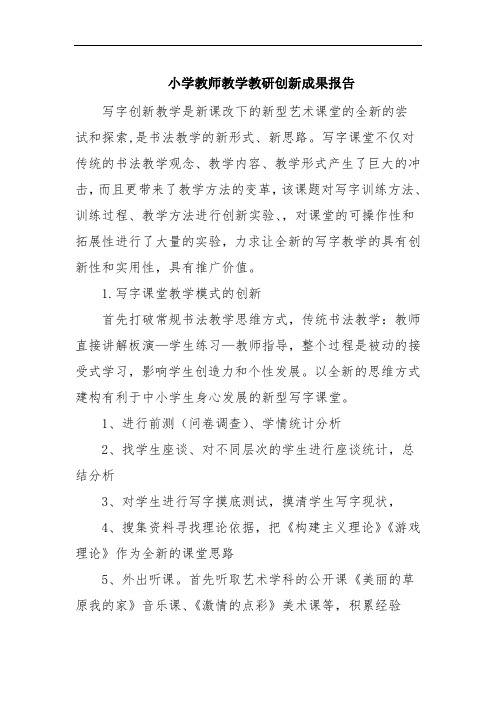 小学教师教学教研创新成果报告

写字创新教学是新课改下的新型艺术课堂的全新的尝试和探索,是书法教学的新形式、新思路。写字课堂不仅对传统的书法教学观念、教学内容、教学形式产生了巨大的冲击，而且更带来了教学方法的变革，该课题对写字训练方法、训练过程、教学方法进行创新实验、，对课堂的可操作性和拓展性进行了大量的实验，力求让全新的写字教学的具有创新性和实用性，具有推广价值。

1.写字课堂教学模式的创新

首先打破常规书法教学思维方式，传统书法教学：教师直接讲解板演—学生练习—教师指导，整个过程是被动的接受式学习，影响学生创造力和个性发展。以全新的思维方式建构有利于中小学生身心发展的新型写字课堂。

1、进行前测（问卷调查）、学情统计分析

2、找学生座谈、对不同层次的学生进行座谈统计，总结分析

3、对学生进行写字摸底测试，摸清学生写字现状，

4、搜集资料寻找理论依据，把《构建主义理论》《游戏理论》作为全新的课堂思路

5、外出听课。首先听取艺术学科的公开课《美丽的草原我的家》音乐课、《激情的点彩》美术课等，积累经验